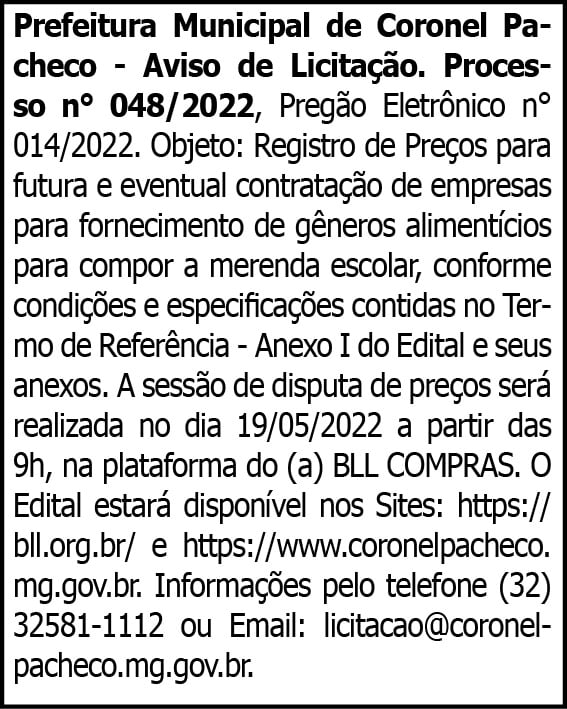 Prefeitura Municipal de Coronel Pacheco - Aviso de Licitação. Processo n° 048/2022, Pregão Eletrônico n° 014/2022. Objeto: Registro de Preços para futura e eventual contratação de empresas para fornecimento de gêneros alimentícios para compor a merenda escolar, conforme condições e especificações contidas no Termo de Referência - Anexo I do Edital e seus anexos. A sessão de disputa de preços será realizada no dia 19/05/2022 a partir das 9h, na plataforma do (a) BLL COMPRAS. O Edital estará disponível nos Sites: https://bll.org.br/ e https://www.coronelpacheco.mg.gov.br. Informações pelo telefone (32) 32581-1112 ou Email: licitacao@coronelpacheco.mg.gov.br.